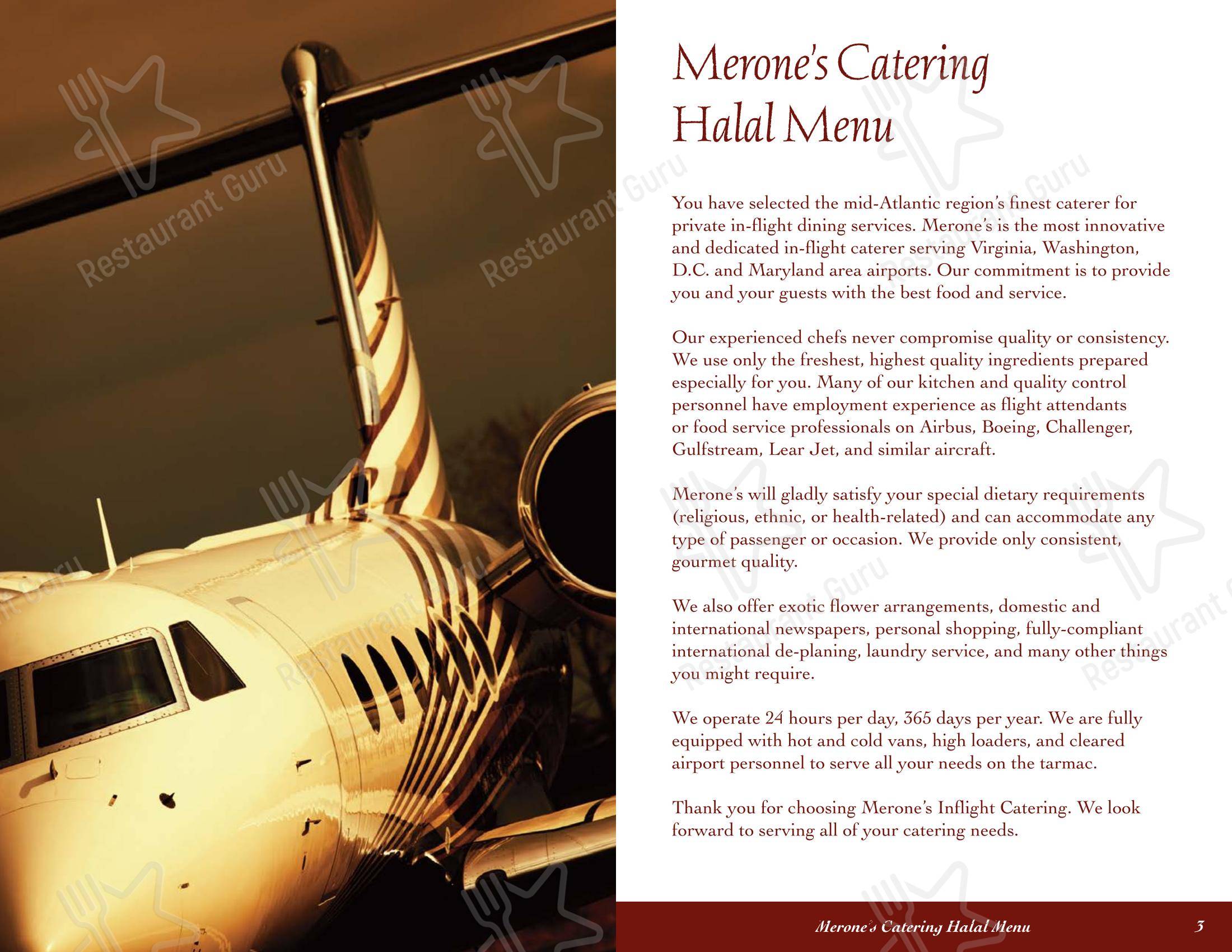 Restaurant Guru

Merone's Catering Halal Menu

You have selected the mid-Atlantic region's finest caterer for private in-flight dining services. Merone's is the most innovative and dedicated in-flight caterer serving Virginia, Washington, D.C. and Maryland area airports. Our commitment is to provide you and your guests with the best food and service.

Our experienced chefs never compromise quality or consistency. We use only the freshest, highest quality ingredients prepared especially for you. Many of our kitchen and quality control personnel have employment experience as flight attendants or food service professionals on Airbus, Boeing, Challenger, Gulfstream, Lear Jet, and similar aircraft.

Merone's will gladly satisfy your special dietary requirements (religious, ethnic, or health-related) and can accommodate any type of passenger or occasion. We provide only consistent, gourmet quality.

We also offer exotic flower arrangements, domestic and international newspapers, personal shopping, fully-compliant international de-planing, laundry service, and many other things you might require.

We operate 24 hours per day, 365 days per year. We are fully equipped with hot and cold vans, high loaders, and cleared airport personnel to serve all your needs on the tarmac.

Thank you for choosing Merone's Inflight Catering. We look forward to serving all of your catering needs.

Merone's Catering Halal Menu 3